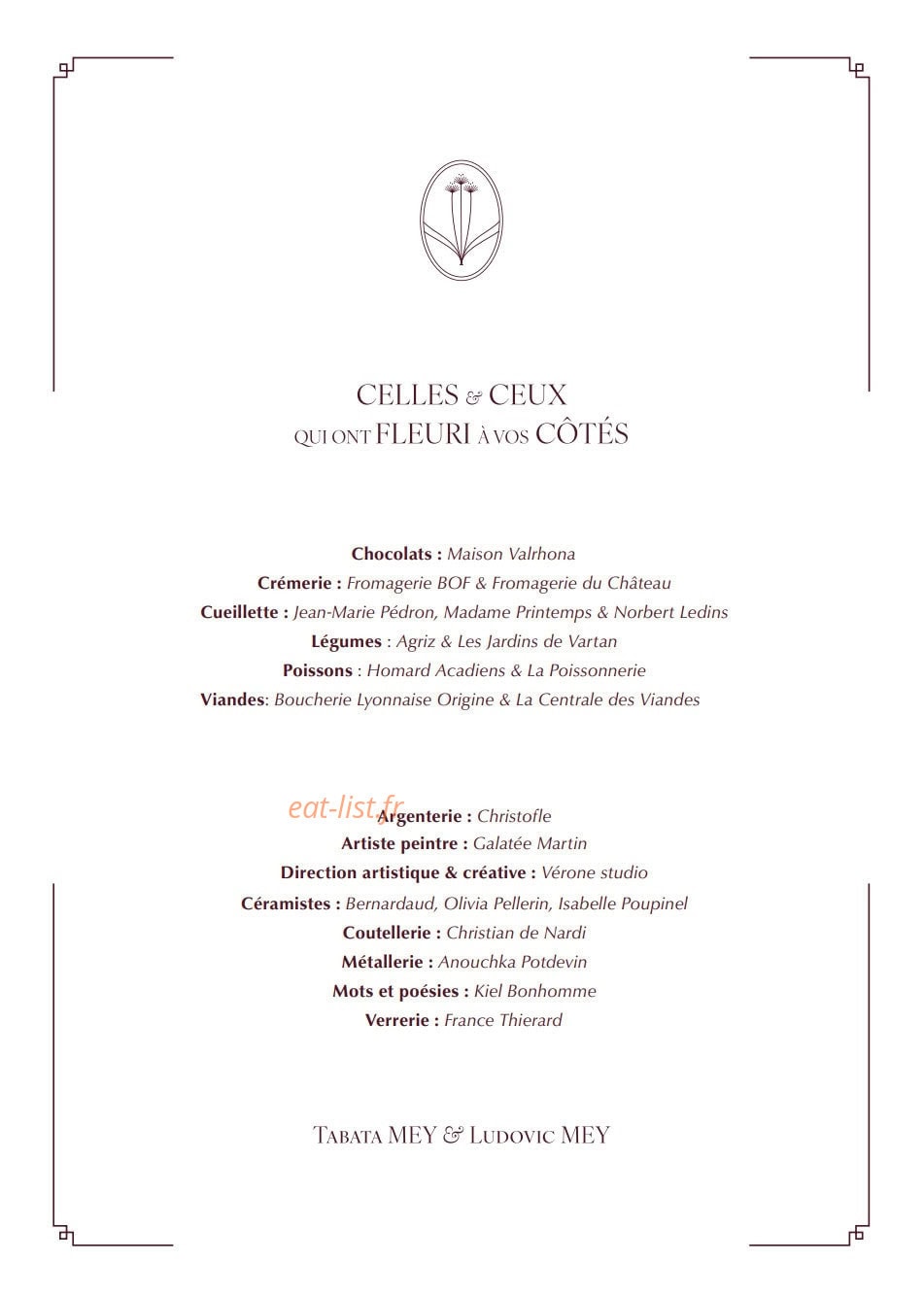 CELLES & CEUX
QUI ONT FLEURI À VOS CÔTÉS

Chocolats : Maison Valrhona
Crémerie : Fromagerie BOF & Fromagerie du Château
Cueillette : Jean-Marie Pédron, Madame Printemps & Norbert Ledins
Légumes : Agriz & Les Jardins de Vartan
Poissons : Homard Acadiens & La Poissonnerie
Viandes: Boucherie Lyonnaise Origine & La Centrale des Viandes

Argenterie : Christofle
Artiste peintre : Galatée Martin
Direction artistique & créative : Vérone studio
Céramistes : Bernardaud, Olivia Pellerin, Isabelle Poupinel
Coutellerie : Christian de Nardi
Métallerie : Anouchka Potdevin
Mots et poésies : Kiel Bonhomme
Verrerie : France Thierard

TABATA MEY & LUDOVIC MEY

eat-list.fr